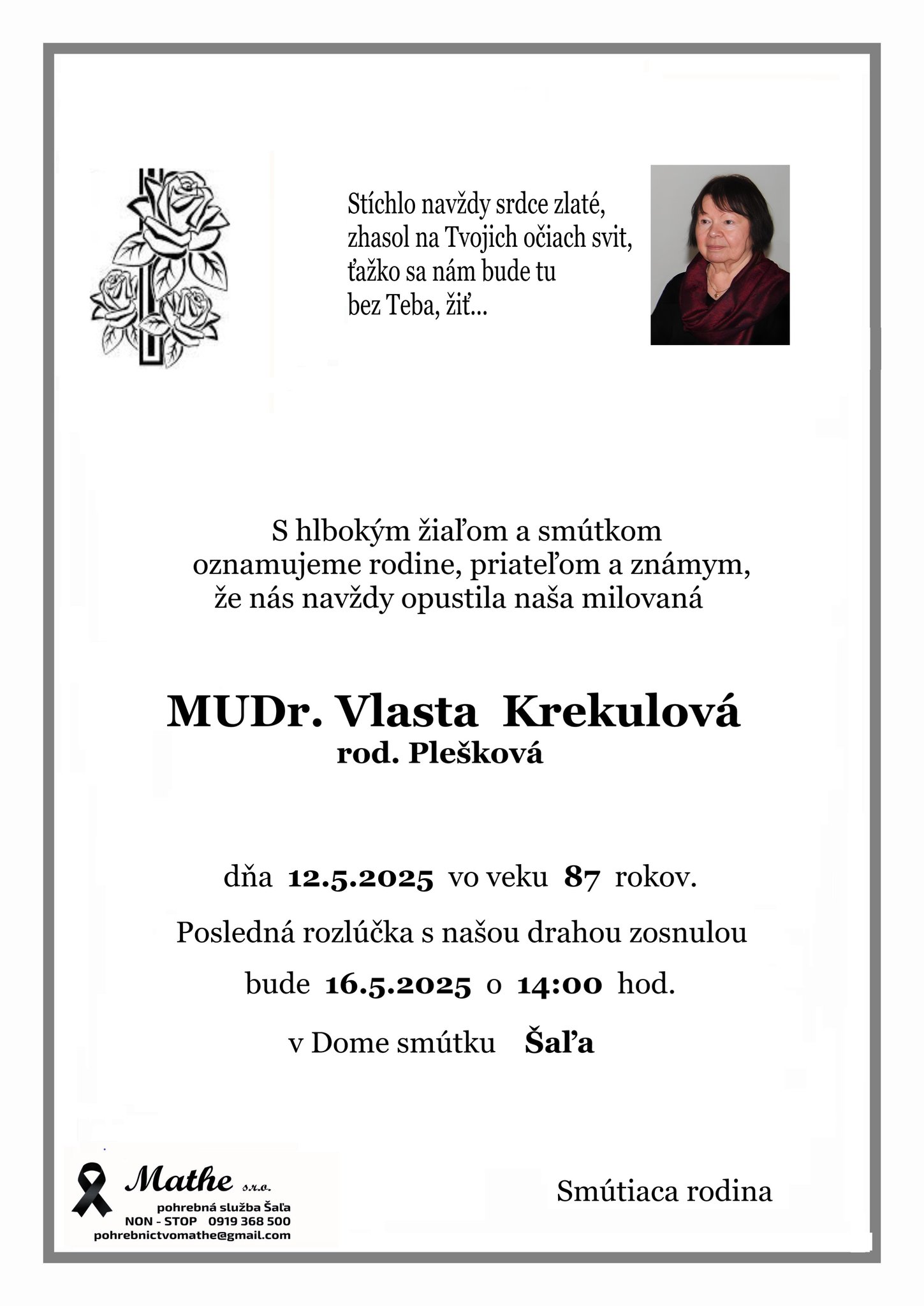 Stíchlo navždy srdce zlaté,
zhasol na Tvojich očiach svit,
ťažko sa nám bude tu
bez Teba, žiť...

S hlbokým žiaľom a smútkom
oznamujeme rodine, priateľom a známym,
že nás navždy opustila naša milovaná

MUDr. Vlasta Krekulová
rod. Plešková

dňa 12.5.2025 vo veku 87 rokov.

Posledná rozlúčka s našou drahou zosnulou

bude 16.5.2025 o 14:00 hod.

v Dome smútku Šaľa

Mathe s.r.o.
pohrebná služba Šaľa
NON - STOP 0919 368 500
pohrebnictvomathe@gmail.com

Smútiaca rodina